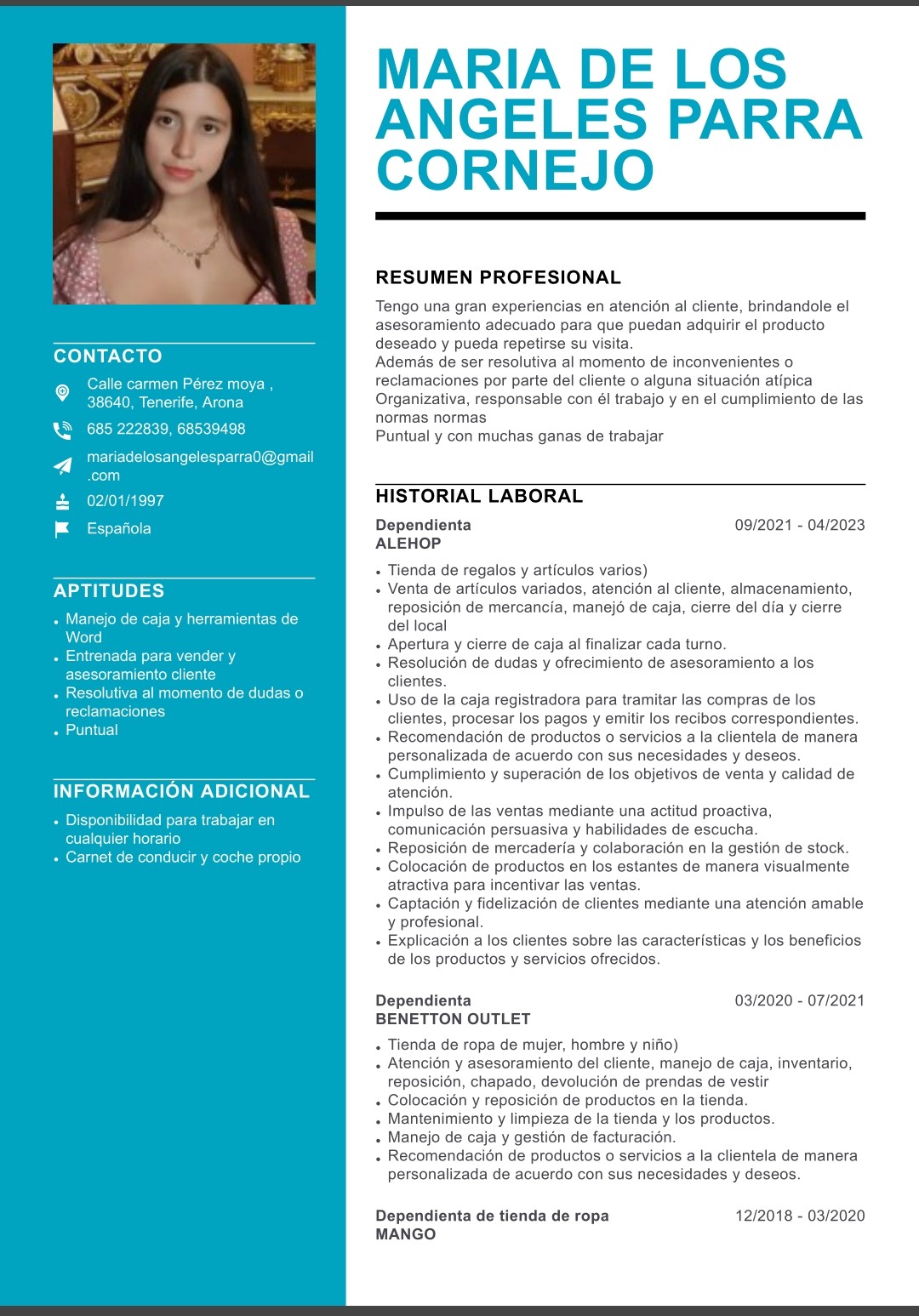 CONTACTO

Calle carmen Pérez moya , 38640, Tenerife, Arona

685 222839, 68539498

mariadelosangelesparra0@gmail.com

02/01/1997

Española

APTITUDES

- Manejo de caja y herramientas de Word
- Entrenada para vender y asesoramiento cliente
- Resolutiva al momento de dudas o reclamaciones
- Puntual

INFORMACIÓN ADICIONAL

- Disponibilidad para trabajar en cualquier horario
- Carnet de conducir y coche propio

MARIA DE LOS ANGELES PARRA CORNEJO

RESUMEN PROFESIONAL

Tengo una gran experiencias en atención al cliente, brindandole el asesoramiento adecuado para que puedan adquirir el producto deseado y pueda repetirse su visita.
Además de ser resolutiva al momento de inconvenientes o reclamaciones por parte del cliente o alguna situación atípica
Organizativa, responsable con él trabajo y en el cumplimiento de las normas normas
Puntual y con muchas ganas de trabajar

HISTORIAL LABORAL

Dependienta 09/2021 - 04/2023
ALEHOP

- Tienda de regalos y artículos varios)
- Venta de artículos variados, atención al cliente, almacenamiento, reposición de mercancía, manejó de caja, cierre del día y cierre del local
- Apertura y cierre de caja al finalizar cada turno.
- Resolución de dudas y ofrecimiento de asesoramiento a los clientes.
- Uso de la caja registradora para tramitar las compras de los clientes, procesar los pagos y emitir los recibos correspondientes.
- Recomendación de productos o servicios a la clientela de manera personalizada de acuerdo con sus necesidades y deseos.
- Cumplimiento y superación de los objetivos de venta y calidad de atención.
- Impulso de las ventas mediante una actitud proactiva, comunicación persuasiva y habilidades de escucha.
- Reposición de mercadería y colaboración en la gestión de stock.
- Colocación de productos en los estantes de manera visualmente atractiva para incentivar las ventas.
- Captación y fidelización de clientes mediante una atención amable y profesional.
- Explicación a los clientes sobre las características y los beneficios de los productos y servicios ofrecidos.

Dependienta 03/2020 - 07/2021
BENETTON OUTLET

- Tienda de ropa de mujer, hombre y niño)
- Atención y asesoramiento del cliente, manejo de caja, inventario, reposición, chapado, devolución de prendas de vestir
- Colocación y reposición de productos en la tienda.
- Mantenimiento y limpieza de la tienda y los productos.
- Manejo de caja y gestión de facturación.
- Recomendación de productos o servicios a la clientela de manera personalizada de acuerdo con sus necesidades y deseos.

Dependienta de tienda de ropa 12/2018 - 03/2020
MANGO